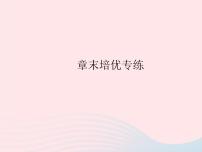 章末培优专练